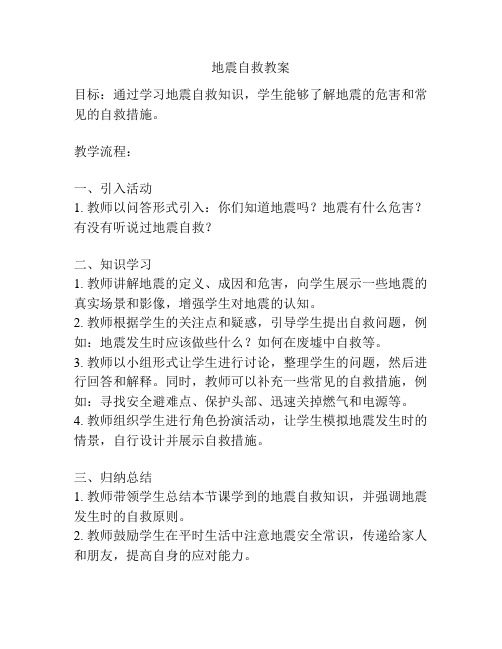 地震自救教案

目标：通过学习地震自救知识，学生能够了解地震的危害和常见的自救措施。

教学流程：

一、引入活动
1. 教师以问答形式引入：你们知道地震吗？地震有什么危害？有没有听说过地震自救？

二、知识学习
1. 教师讲解地震的定义、成因和危害，向学生展示一些地震的真实场景和影像，增强学生对地震的认知。
2. 教师根据学生的关注点和疑惑，引导学生提出自救问题，例如：地震发生时应该做些什么？如何在废墟中自救等。
3. 教师以小组形式让学生进行讨论，整理学生的问题，然后进行回答和解释。同时，教师可以补充一些常见的自救措施，例如：寻找安全避难点、保护头部、迅速关掉燃气和电源等。
4. 教师组织学生进行角色扮演活动，让学生模拟地震发生时的情景，自行设计并展示自救措施。

三、归纳总结
1. 教师带领学生总结本节课学到的地震自救知识，并强调地震发生时的自救原则。
2. 教师鼓励学生在平时生活中注意地震安全常识，传递给家人和朋友，提高自身的应对能力。